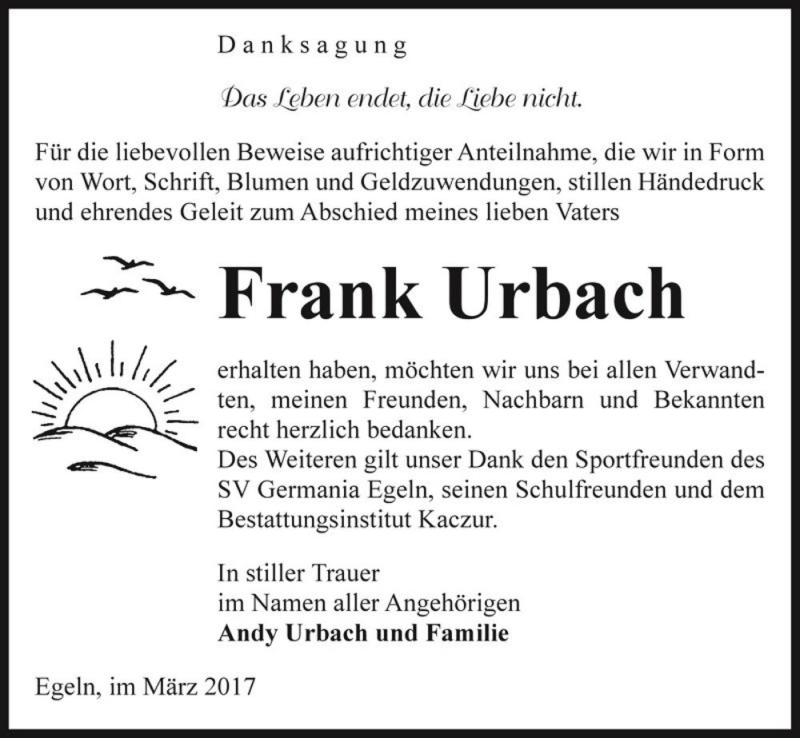 Danksagung

Das Leben endet, die Liebe nicht.

Für die liebevollen Beweise aufrichtiger Anteilnahme, die wir in Form von Wort, Schrift, Blumen und Geldzuwendungen, stillen Händedruck und ehrendes Geleit zum Abschied meines lieben Vaters

Frank Urbach

erhalten haben, möchten wir uns bei allen Verwandten, meinen Freunden, Nachbarn und Bekannten recht herzlich bedanken.
Des Weiteren gilt unser Dank den Sportfreunden des SV Germania Egeln, seinen Schulfreunden und dem Bestattungsinstitut Kaczur.

In stiller Trauer
im Namen aller Angehörigen
Andy Urbach und Familie

Egeln, im März 2017